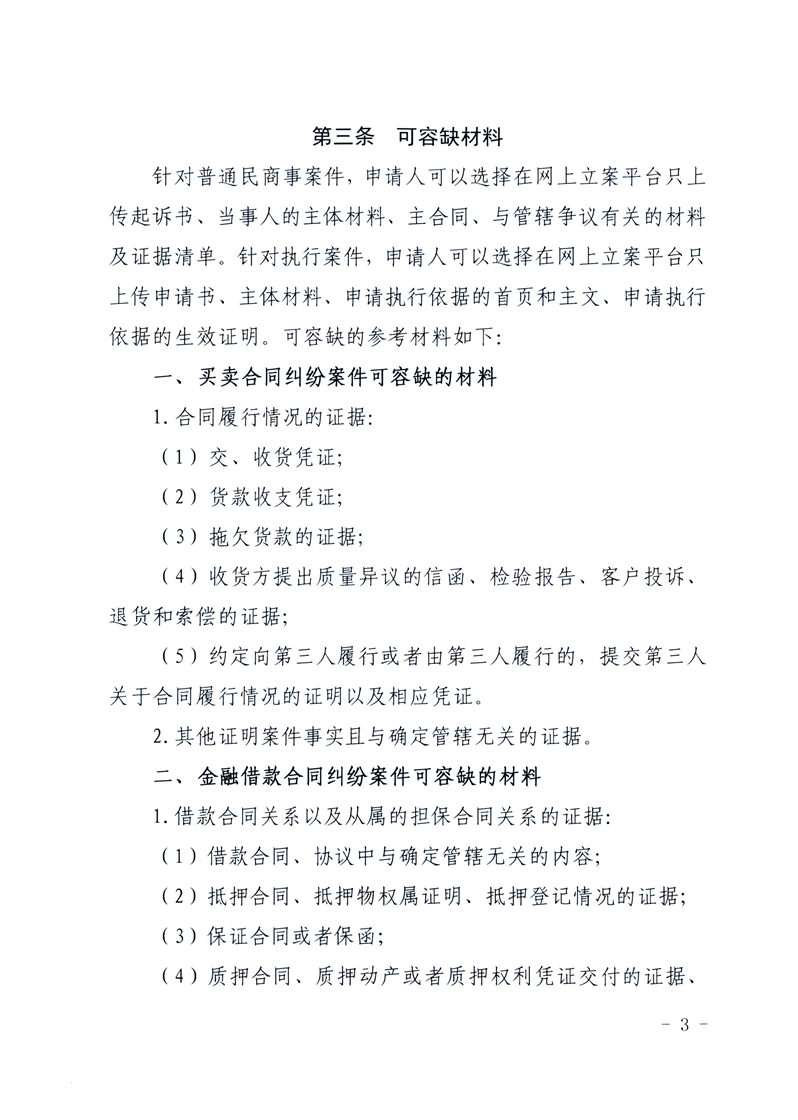 第三条　可容缺材料

针对普通民商事案件，申请人可以选择在网上立案平台只上传起诉书、当事人的主体材料、主合同、与管辖争议有关的材料及证据清单。针对执行案件，申请人可以选择在网上立案平台只上传申请书、主体材料、申请执行依据的首页和主文、申请执行依据的生效证明。可容缺的参考材料如下：

一、买卖合同纠纷案件可容缺的材料

1.合同履行情况的证据：

（1）交、收货凭证；

（2）货款收支凭证；

（3）拖欠货款的证据；

（4）收货方提出质量异议的信函、检验报告、客户投诉、退货和索偿的证据；

（5）约定向第三人履行或者由第三人履行的，提交第三人关于合同履行情况的证明以及相应凭证。

2.其他证明案件事实且与确定管辖无关的证据。

二、金融借款合同纠纷案件可容缺的材料

1.借款合同关系以及从属的担保合同关系的证据：

（1）借款合同、协议中与确定管辖无关的内容；

（2）抵押合同、抵押物权属证明、抵押登记情况的证据；

（3）保证合同或者保函；

（4）质押合同、质押动产或者质押权利凭证交付的证据、

－ 3 －